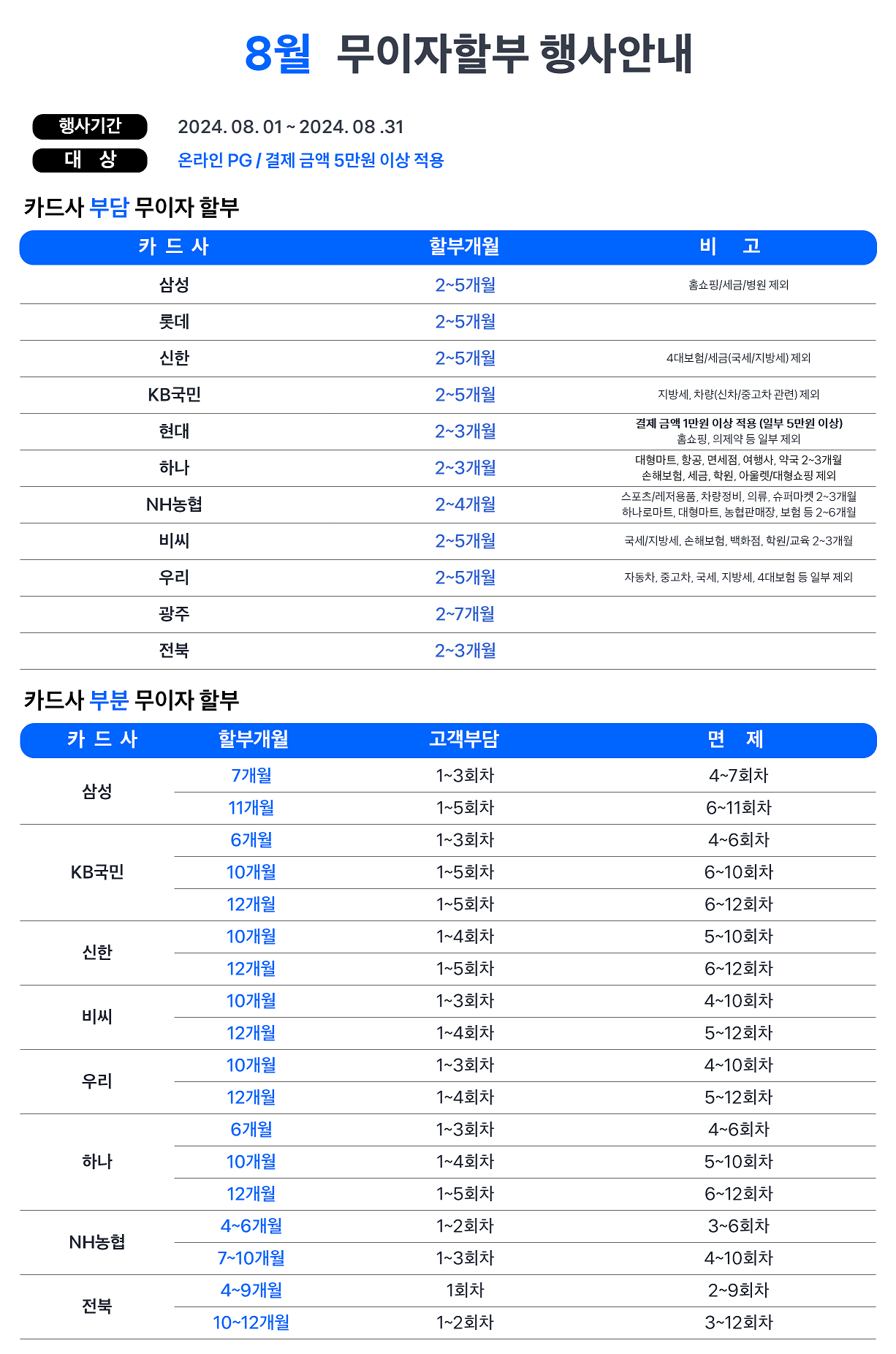 8월 무이자할부 행사안내

행사기간 2024. 08. 01 ~ 2024. 08 .31
대 상 온라인 PG / 결제 금액 5만원 이상 적용

카드사 부담 무이자 할부

| 카 드 사 | 할부개월 | 비 고 |
|---|---|---|
| 삼성 | 2~5개월 | 홈쇼핑/세금/병원 제외 |
| 롯데 | 2~5개월 | |
| 신한 | 2~5개월 | 4대보험/세금(국세/지방세) 제외 |
| KB국민 | 2~5개월 | 지방세, 차량(신차/중고차 관련) 제외 |
| 현대 | 2~3개월 | 결제 금액 1만원 이상 적용 (일부 5만원 이상) 홈쇼핑, 의제약 등 일부 제외 |
| 하나 | 2~3개월 | 대형마트, 항공, 면세점, 여행사, 약국 2~3개월 손해보험, 세금, 학원, 아울렛/대형쇼핑 제외 |
| NH농협 | 2~4개월 | 스포츠/레저용품, 차량정비, 의류, 슈퍼마켓 2~3개월 하나로마트, 대형마트, 농협판매장, 보험 등 2~6개월 |
| 비씨 | 2~5개월 | 국세/지방세, 손해보험, 백화점, 학원/교육 2~3개월 |
| 우리 | 2~5개월 | 자동차, 중고차, 국세, 지방세, 4대보험 등 일부 제외 |
| 광주 | 2~7개월 | |
| 전북 | 2~3개월 | |

카드사 부분 무이자 할부

| 카 드 사 | 할부개월 | 고객부담 | 면 제 |
|---|---|---|---|
| 삼성 | 7개월 | 1~3회차 | 4~7회차 |
| | 11개월 | 1~5회차 | 6~11회차 |
| KB국민 | 6개월 | 1~3회차 | 4~6회차 |
| | 10개월 | 1~5회차 | 6~10회차 |
| | 12개월 | 1~5회차 | 6~12회차 |
| 신한 | 10개월 | 1~4회차 | 5~10회차 |
| | 12개월 | 1~5회차 | 6~12회차 |
| 비씨 | 10개월 | 1~3회차 | 4~10회차 |
| | 12개월 | 1~4회차 | 5~12회차 |
| 우리 | 10개월 | 1~3회차 | 4~10회차 |
| | 12개월 | 1~4회차 | 5~12회차 |
| 하나 | 6개월 | 1~3회차 | 4~6회차 |
| | 10개월 | 1~4회차 | 5~10회차 |
| | 12개월 | 1~5회차 | 6~12회차 |
| NH농협 | 4~6개월 | 1~2회차 | 3~6회차 |
| | 7~10개월 | 1~3회차 | 4~10회차 |
| 전북 | 4~9개월 | 1회차 | 2~9회차 |
| | 10~12개월 | 1~2회차 | 3~12회차 |